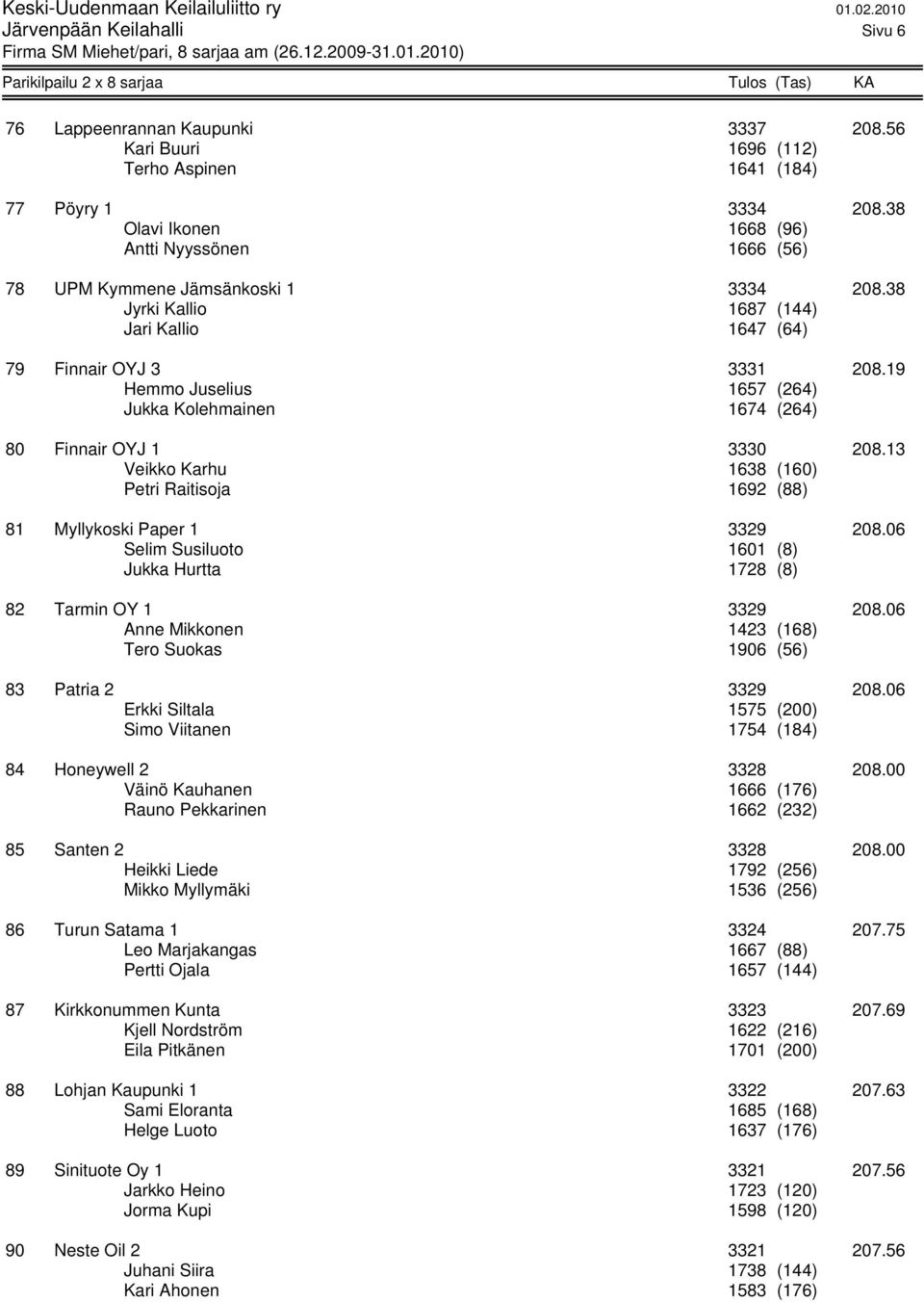 Keski-Uudenmaan Keilailuliitto ry 01.02.2010
Järvenpään Keilahalli Sivu 6
Firma SM Miehet/pari, 8 sarjaa am (26.12.2009-31.01.2010)

Parikilpailu 2 x 8 sarjaa Tulos (Tas) KA

76 Lappeenrannan Kaupunki 3337 208.56
Kari Buuri 1696 (112)
Terho Aspinen 1641 (184)

77 Pöyry 1 3334 208.38
Olavi Ikonen 1668 (96)
Antti Nyyssönen 1666 (56)

78 UPM Kymmene Jämsänkoski 1 3334 208.38
Jyrki Kallio 1687 (144)
Jari Kallio 1647 (64)

79 Finnair OYJ 3 3331 208.19
Hemmo Juselius 1657 (264)
Jukka Kolehmainen 1674 (264)

80 Finnair OYJ 1 3330 208.13
Veikko Karhu 1638 (160)
Petri Raitisoja 1692 (88)

81 Myllykoski Paper 1 3329 208.06
Selim Susiluoto 1601 (8)
Jukka Hurtta 1728 (8)

82 Tarmin OY 1 3329 208.06
Anne Mikkonen 1423 (168)
Tero Suokas 1906 (56)

83 Patria 2 3329 208.06
Erkki Siltala 1575 (200)
Simo Viitanen 1754 (184)

84 Honeywell 2 3328 208.00
Väinö Kauhanen 1666 (176)
Rauno Pekkarinen 1662 (232)

85 Santen 2 3328 208.00
Heikki Liede 1792 (256)
Mikko Myllymäki 1536 (256)

86 Turun Satama 1 3324 207.75
Leo Marjakangas 1667 (88)
Pertti Ojala 1657 (144)

87 Kirkkonummen Kunta 3323 207.69
Kjell Nordström 1622 (216)
Eila Pitkänen 1701 (200)

88 Lohjan Kaupunki 1 3322 207.63
Sami Eloranta 1685 (168)
Helge Luoto 1637 (176)

89 Sinituote Oy 1 3321 207.56
Jarkko Heino 1723 (120)
Jorma Kupi 1598 (120)

90 Neste Oil 2 3321 207.56
Juhani Siira 1738 (144)
Kari Ahonen 1583 (176)